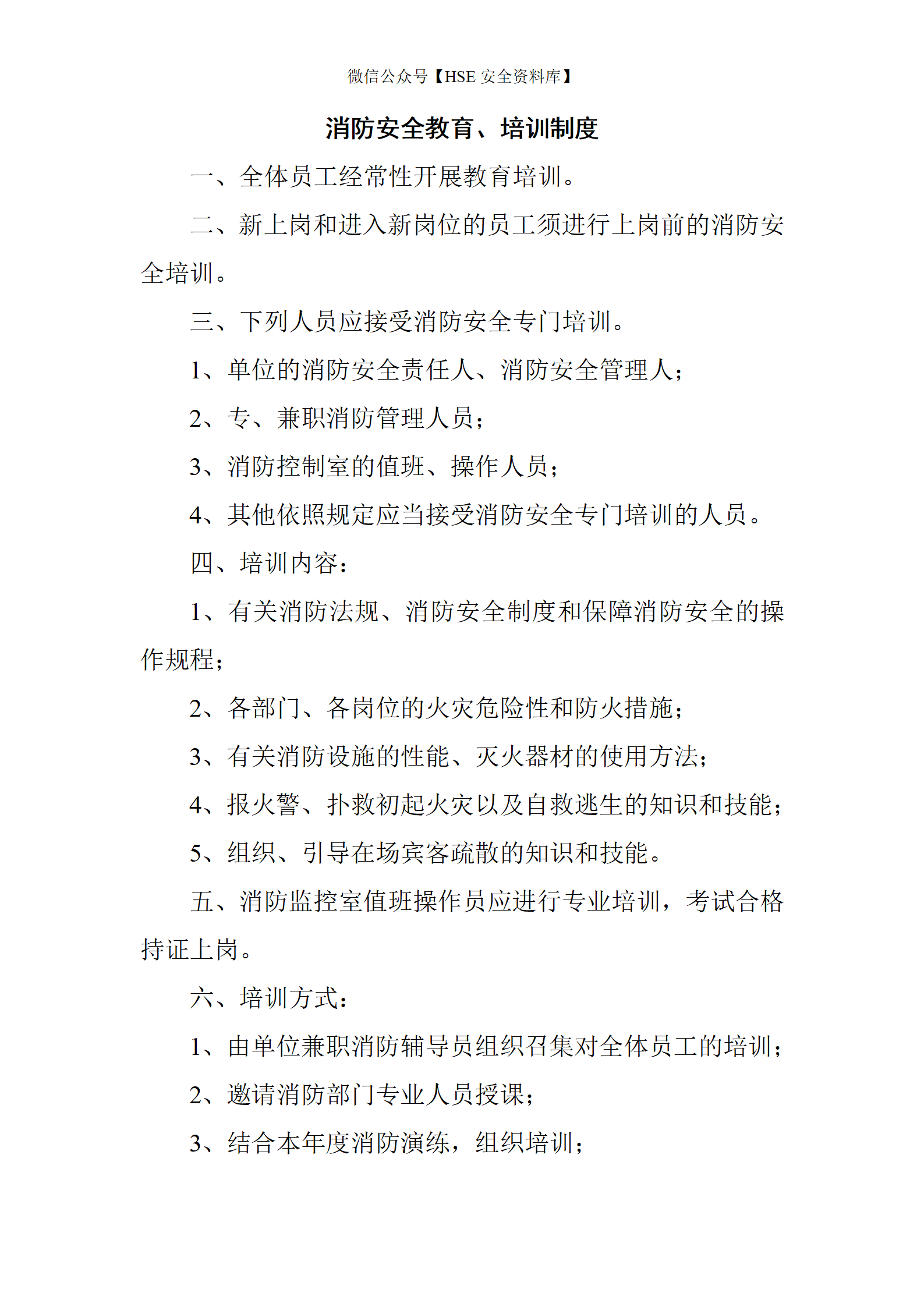 微信公众号【HSE 安全资料库】

消防安全教育、培训制度

一、全体员工经常性开展教育培训。

二、新上岗和进入新岗位的员工须进行上岗前的消防安全培训。

三、下列人员应接受消防安全专门培训。

1、单位的消防安全责任人、消防安全管理人；

2、专、兼职消防管理人员；

3、消防控制室的值班、操作人员；

4、其他依照规定应当接受消防安全专门培训的人员。

四、培训内容：

1、有关消防法规、消防安全制度和保障消防安全的操作规程；

2、各部门、各岗位的火灾危险性和防火措施；

3、有关消防设施的性能、灭火器材的使用方法；

4、报火警、扑救初起火灾以及自救逃生的知识和技能；

5、组织、引导在场宾客疏散的知识和技能。

五、消防监控室值班操作员应进行专业培训，考试合格持证上岗。

六、培训方式：

1、由单位兼职消防辅导员组织召集对全体员工的培训；

2、邀请消防部门专业人员授课；

3、结合本年度消防演练，组织培训；